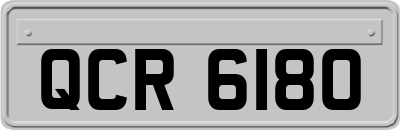 QCR 6180